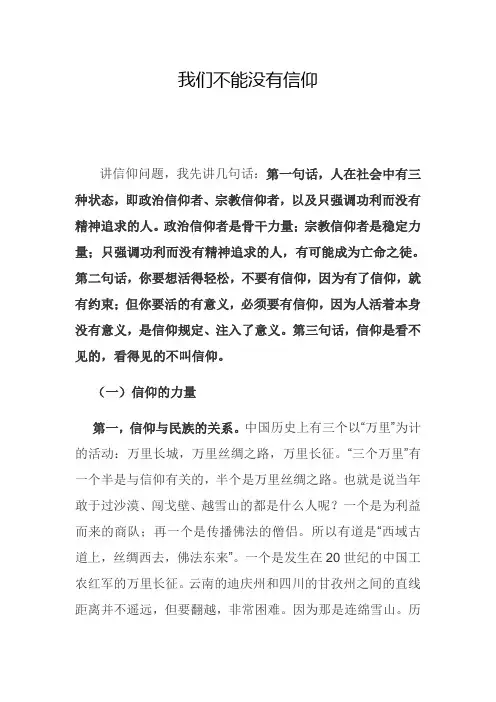 我们不能没有信仰

讲信仰问题，我先讲几句话：第一句话，人在社会中有三种状态，即政治信仰者、宗教信仰者，以及只强调功利而没有精神追求的人。政治信仰者是骨干力量；宗教信仰者是稳定力量；只强调功利而没有精神追求的人，有可能成为亡命之徒。第二句话，你要想活得轻松，不要有信仰，因为有了信仰，就有约束；但你要活的有意义，必须要有信仰，因为人活着本身没有意义，是信仰规定、注入了意义。第三句话，信仰是看不见的，看得见的不叫信仰。

（一）信仰的力量

第一，信仰与民族的关系。中国历史上有三个以“万里”为计的活动：万里长城，万里丝绸之路，万里长征。“三个万里”有一个半是与信仰有关的，半个是万里丝绸之路。也就是说当年敢于过沙漠、闯戈壁、越雪山的都是什么人呢？一个是为利益而来的商队；再一个是传播佛法的僧侣。所以有道是“西域古道上，丝绸西去，佛法东来”。一个是发生在20世纪的中国工农红军的万里长征。云南的迪庆州和四川的甘孜州之间的直线距离并不遥远，但要翻越，非常困难。因为那是连绵雪山。历